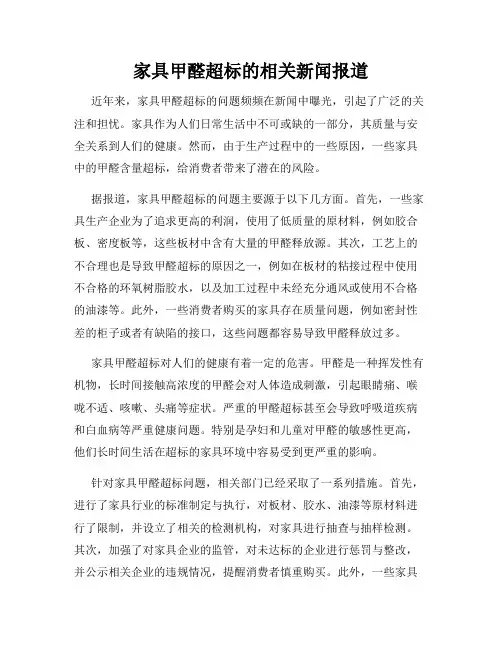 家具甲醛超标的相关新闻报道

近年来，家具甲醛超标的问题频频在新闻中曝光，引起了广泛的关注和担忧。家具作为人们日常生活中不可或缺的一部分，其质量与安全关系到人们的健康。然而，由于生产过程中的一些原因，一些家具中的甲醛含量超标，给消费者带来了潜在的风险。

据报道，家具甲醛超标的问题主要源于以下几方面。首先，一些家具生产企业为了追求更高的利润，使用了低质量的原材料，例如胶合板、密度板等，这些板材中含有大量的甲醛释放源。其次，工艺上的不合理也是导致甲醛超标的原因之一，例如在板材的粘接过程中使用不合格的环氧树脂胶水，以及加工过程中未经充分通风或使用不合格的油漆等。此外，一些消费者购买的家具存在质量问题，例如密封性差的柜子或者有缺陷的接口，这些问题都容易导致甲醛释放过多。

家具甲醛超标对人们的健康有着一定的危害。甲醛是一种挥发性有机物，长时间接触高浓度的甲醛会对人体造成刺激，引起眼睛痛、喉咙不适、咳嗽、头痛等症状。严重的甲醛超标甚至会导致呼吸道疾病和白血病等严重健康问题。特别是孕妇和儿童对甲醛的敏感性更高，他们长时间生活在超标的家具环境中容易受到更严重的影响。

针对家具甲醛超标问题，相关部门已经采取了一系列措施。首先，进行了家具行业的标准制定与执行，对板材、胶水、油漆等原材料进行了限制，并设立了相关的检测机构，对家具进行抽查与抽样检测。其次，加强了对家具企业的监管，对未达标的企业进行惩罚与整改，并公示相关企业的违规情况，提醒消费者慎重购买。此外，一些家具